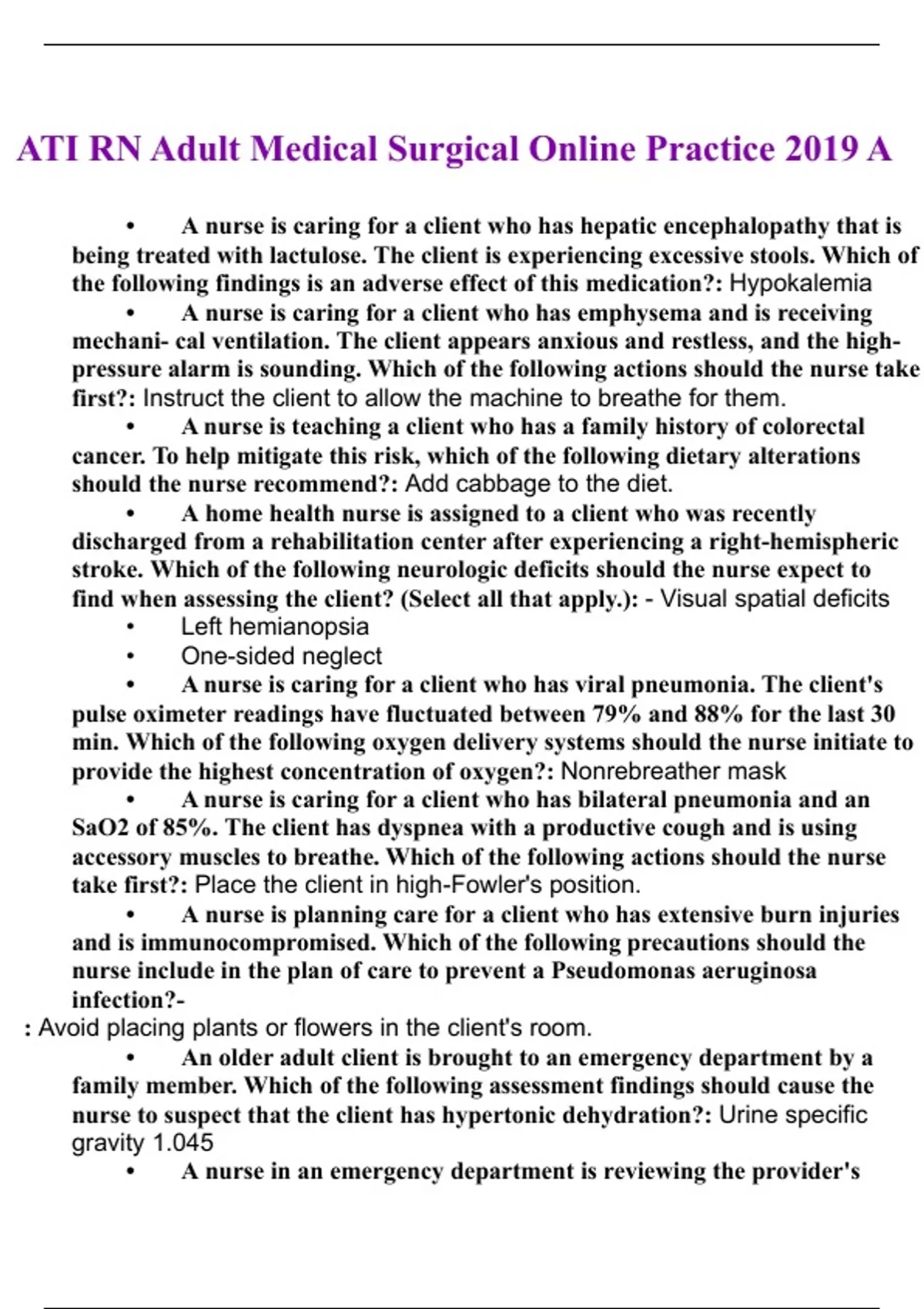 ATI RN Adult Medical Surgical Online Practice 2019 A

• A nurse is caring for a client who has hepatic encephalopathy that is being treated with lactulose. The client is experiencing excessive stools. Which of the following findings is an adverse effect of this medication?: Hypokalemia

• A nurse is caring for a client who has emphysema and is receiving mechani- cal ventilation. The client appears anxious and restless, and the high-pressure alarm is sounding. Which of the following actions should the nurse take first?: Instruct the client to allow the machine to breathe for them.

• A nurse is teaching a client who has a family history of colorectal cancer. To help mitigate this risk, which of the following dietary alterations should the nurse recommend?: Add cabbage to the diet.

• A home health nurse is assigned to a client who was recently discharged from a rehabilitation center after experiencing a right-hemispheric stroke. Which of the following neurologic deficits should the nurse expect to find when assessing the client? (Select all that apply.): - Visual spatial deficits

• Left hemianopsia

• One-sided neglect

• A nurse is caring for a client who has viral pneumonia. The client's pulse oximeter readings have fluctuated between 79% and 88% for the last 30 min. Which of the following oxygen delivery systems should the nurse initiate to provide the highest concentration of oxygen?: Nonrebreather mask

• A nurse is caring for a client who has bilateral pneumonia and an SaO2 of 85%. The client has dyspnea with a productive cough and is using accessory muscles to breathe. Which of the following actions should the nurse take first?: Place the client in high-Fowler's position.

• A nurse is planning care for a client who has extensive burn injuries and is immunocompromised. Which of the following precautions should the nurse include in the plan of care to prevent a Pseudomonas aeruginosa infection?-
: Avoid placing plants or flowers in the client's room.

• An older adult client is brought to an emergency department by a family member. Which of the following assessment findings should cause the nurse to suspect that the client has hypertonic dehydration?: Urine specific gravity 1.045

• A nurse in an emergency department is reviewing the provider's